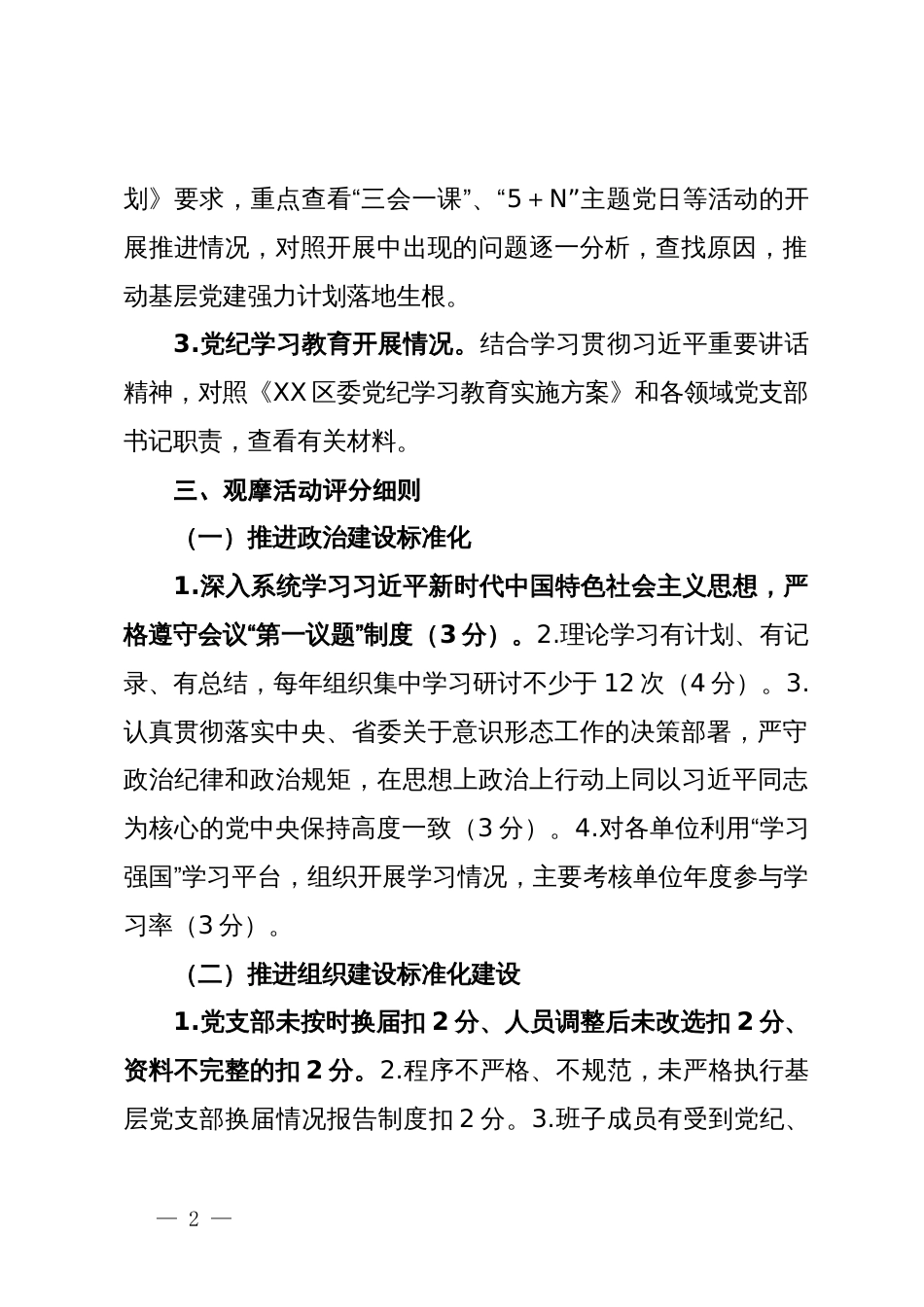 划》要求，重点查看“三会一课”、“5＋N”主题党日等活动的开展推进情况，对照开展中出现的问题逐一分析，查找原因，推动基层党建强力计划落地生根。

3.党纪学习教育开展情况。结合学习贯彻习近平重要讲话精神，对照《XX区委党纪学习教育实施方案》和各领域党支部书记职责，查看有关材料。

三、观摩活动评分细则

（一）推进政治建设标准化

1.深入系统学习习近平新时代中国特色社会主义思想，严格遵守会议“第一议题”制度（3分）。2.理论学习有计划、有记录、有总结，每年组织集中学习研讨不少于12次（4分）。3.认真贯彻落实中央、省委关于意识形态工作的决策部署，严守政治纪律和政治规矩，在思想上政治上行动上同以习近平同志为核心的党中央保持高度一致（3分）。4.对各单位利用“学习强国”学习平台，组织开展学习情况，主要考核单位年度参与学习率（3分）。

（二）推进组织建设标准化建设

1.党支部未按时换届扣2分、人员调整后未改选扣2分、资料不完整的扣2分。2.程序不严格、不规范，未严格执行基层党支部换届情况报告制度扣2分。3.班子成员有受到党纪、

— 2 —